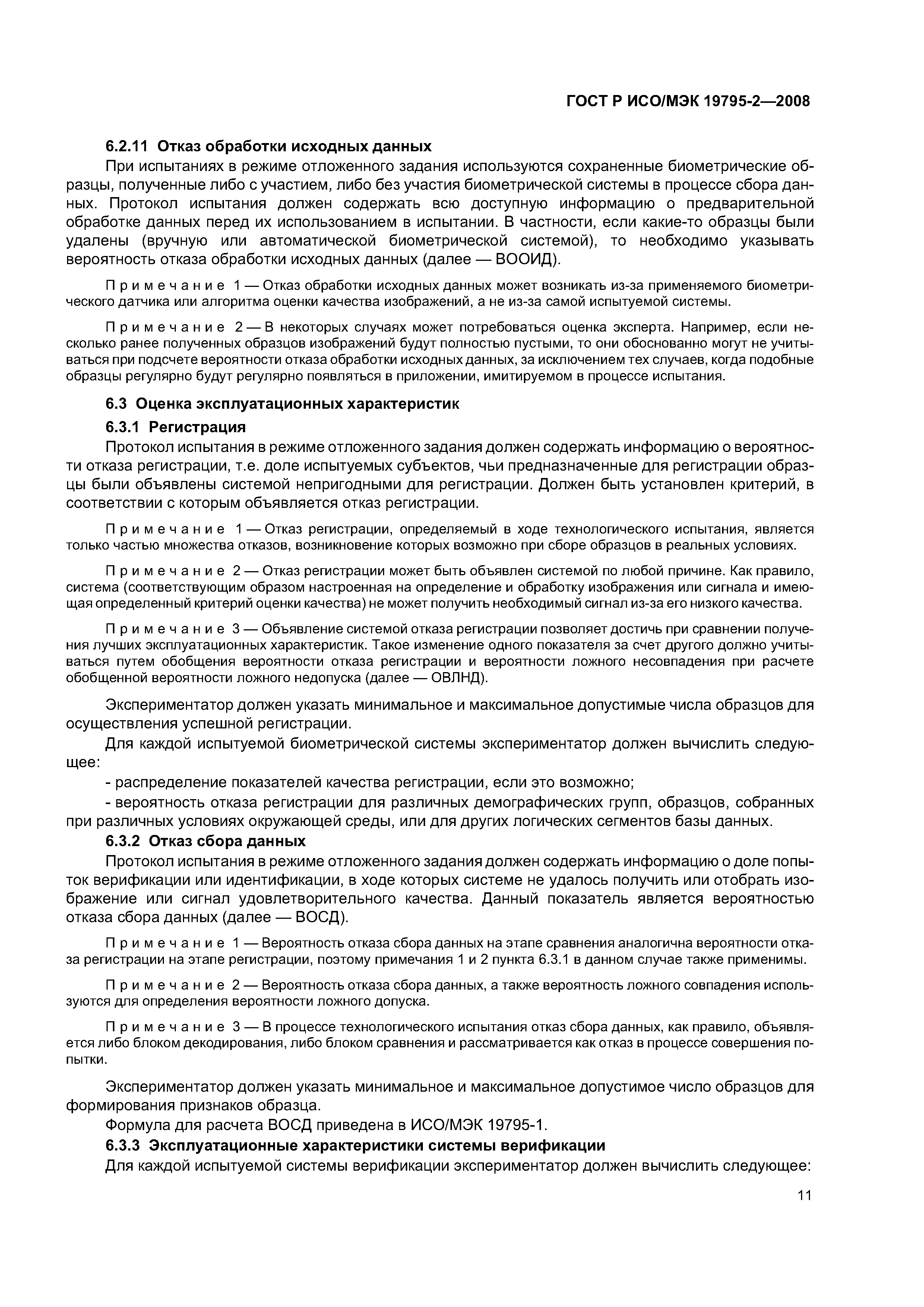 ГОСТ Р ИСО/МЭК 19795-2—2008

6.2.11 Отказ обработки исходных данных

При испытаниях в режиме отложенного задания используются сохраненные биометрические образцы, полученные либо с участием, либо без участия биометрической системы в процессе сбора данных. Протокол испытания должен содержать всю доступную информацию о предварительной обработке данных перед их использованием в испытании. В частности, если какие-то образцы были удалены (вручную или автоматической биометрической системой), то необходимо указывать вероятность отказа обработки исходных данных (далее — ВООИД).

Примечание 1 — Отказ обработки исходных данных может возникать из-за применяемого биометрического датчика или алгоритма оценки качества изображений, а не из-за самой испытуемой системы.

Примечание 2 — В некоторых случаях может потребоваться оценка эксперта. Например, если несколько ранее полученных образцов изображений будут полностью пустыми, то они обоснованно могут не учитываться при подсчете вероятности отказа обработки исходных данных, за исключением тех случаев, когда подобные образцы регулярно будут регулярно появляться в приложении, имитируемом в процессе испытания.

6.3 Оценка эксплуатационных характеристик

6.3.1 Регистрация

Протокол испытания в режиме отложенного задания должен содержать информацию о вероятности отказа регистрации, т.е. доле испытуемых субъектов, чьи предназначенные для регистрации образцы были объявлены системой непригодными для регистрации. Должен быть установлен критерий, в соответствии с которым объявляется отказ регистрации.

Примечание 1 — Отказ регистрации, определяемый в ходе технологического испытания, является только частью множества отказов, возникновение которых возможно при сборе образцов в реальных условиях.

Примечание 2 — Отказ регистрации может быть объявлен системой по любой причине. Как правило, система (соответствующим образом настроенная на определение и обработку изображения или сигнала и имеющая определенный критерий оценки качества) не может получить необходимый сигнал из-за его низкого качества.

Примечание 3 — Объявление системой отказа регистрации позволяет достичь при сравнении получения лучших эксплуатационных характеристик. Такое изменение одного показателя за счет другого должно учитываться путем обобщения вероятности отказа регистрации и вероятности ложного несовпадения при расчете обобщенной вероятности ложного недопуска (далее — ОВЛНД).

Экспериментатор должен указать минимальное и максимальное допустимые числа образцов для осуществления успешной регистрации.

Для каждой испытуемой биометрической системы экспериментатор должен вычислить следующее:

- распределение показателей качества регистрации, если это возможно;

- вероятность отказа регистрации для различных демографических групп, образцов, собранных при различных условиях окружающей среды, или для других логических сегментов базы данных.

6.3.2 Отказ сбора данных

Протокол испытания в режиме отложенного задания должен содержать информацию о доле попыток верификации или идентификации, в ходе которых системе не удалось получить или отобрать изображение или сигнал удовлетворительного качества. Данный показатель является вероятностью отказа сбора данных (далее — ВОСД).

Примечание 1 — Вероятность отказа сбора данных на этапе сравнения аналогична вероятности отказа регистрации на этапе регистрации, поэтому примечания 1 и 2 пункта 6.3.1 в данном случае также применимы.

Примечание 2 — Вероятность отказа сбора данных, а также вероятность ложного совпадения используются для определения вероятности ложного допуска.

Примечание 3 — В процессе технологического испытания отказ сбора данных, как правило, объявляется либо блоком декодирования, либо блоком сравнения и рассматривается как отказ в процессе совершения попытки.

Экспериментатор должен указать минимальное и максимальное допустимое число образцов для формирования признаков образца.

Формула для расчета ВОСД приведена в ИСО/МЭК 19795-1.

6.3.3 Эксплуатационные характеристики системы верификации

Для каждой испытуемой системы верификации экспериментатор должен вычислить следующее:

11